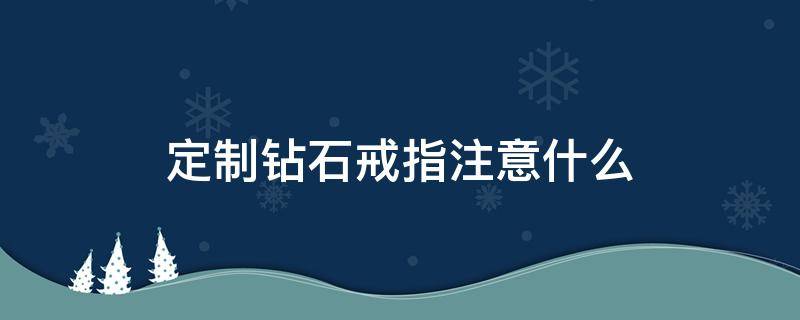 定制钻石戒指注意什么